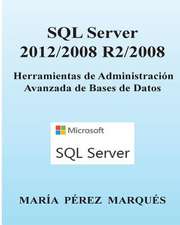 SQL Server
2012/2008 R2/2008

Herramientas de Administración
Avanzada de Bases de Datos

Microsoft
SQL Server

MARÍA PÉREZ MARQUÉS